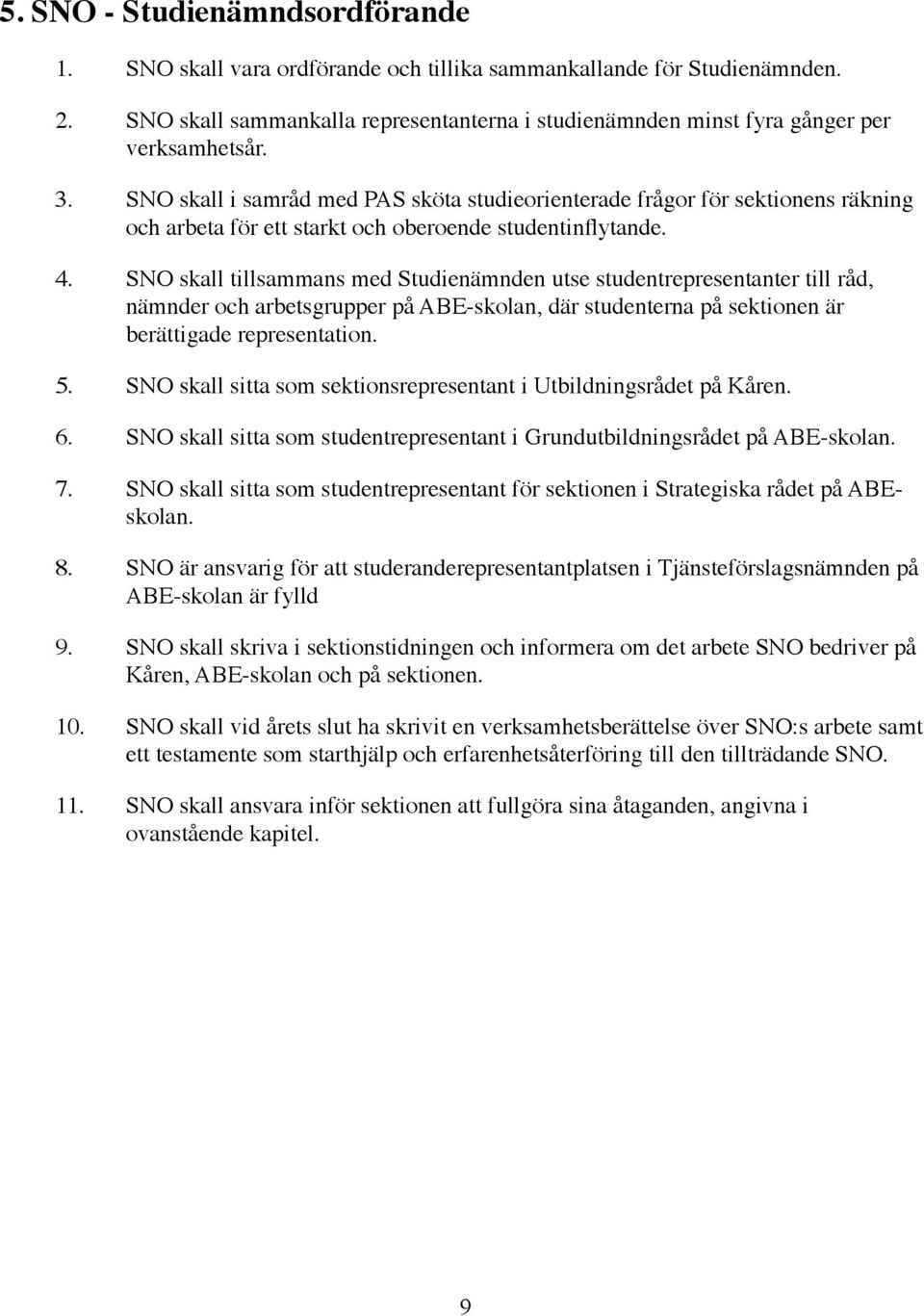 5. SNO - Studienämndsordförande

1. SNO skall vara ordförande och tillika sammankallande för Studienämnden.

2. SNO skall sammankalla representanterna i studienämnden minst fyra gånger per verksamhetsår.

3. SNO skall i samråd med PAS sköta studieorienterade frågor för sektionens räkning och arbeta för ett starkt och oberoende studentinflytande.

4. SNO skall tillsammans med Studienämnden utse studentrepresentanter till råd, nämnder och arbetsgrupper på ABE-skolan, där studenterna på sektionen är berättigade representation.

5. SNO skall sitta som sektionsrepresentant i Utbildningsrådet på Kåren.

6. SNO skall sitta som studentrepresentant i Grundutbildningsrådet på ABE-skolan.

7. SNO skall sitta som studentrepresentant för sektionen i Strategiska rådet på ABE-skolan.

8. SNO är ansvarig för att studeranderepresentantplatsen i Tjänsteförslagsnämnden på ABE-skolan är fylld

9. SNO skall skriva i sektionstidningen och informera om det arbete SNO bedriver på Kåren, ABE-skolan och på sektionen.

10. SNO skall vid årets slut ha skrivit en verksamhetsberättelse över SNO:s arbete samt ett testamente som starthjälp och erfarenhetsåterföring till den tillträdande SNO.

11. SNO skall ansvara inför sektionen att fullgöra sina åtaganden, angivna i ovanstående kapitel.

9